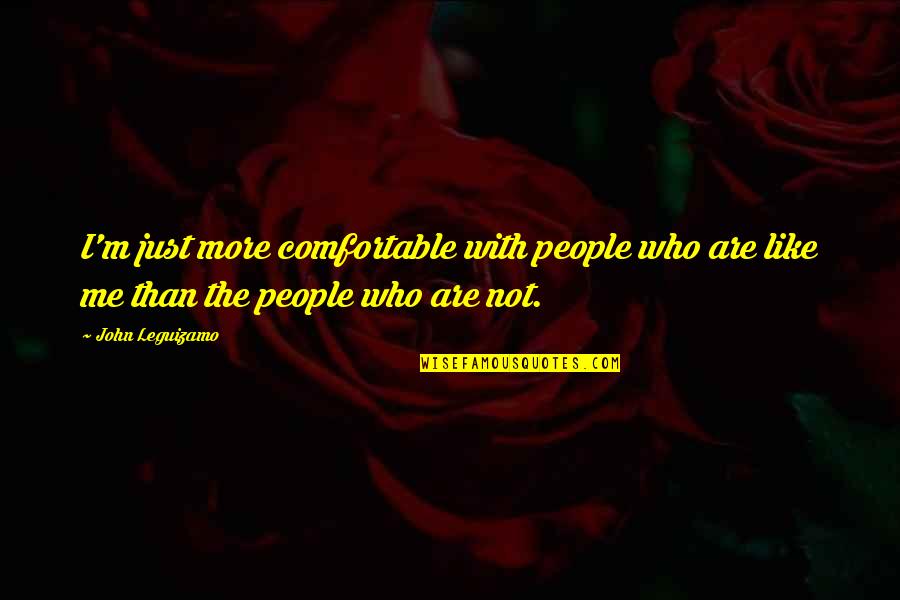 I'm just more comfortable with people who are like me than the people who are not.

~ John Leguizamo

WISEFAMOUSQUOTES.COM